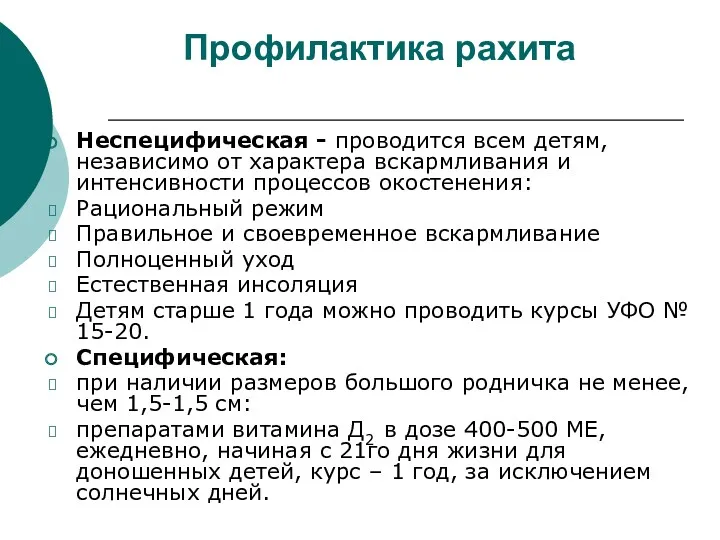 Профилактика рахита

Неспецифическая - проводится всем детям, независимо от характера вскармливания и интенсивности процессов окостенения:

Рациональный режим

Правильное и своевременное вскармливание

Полноценный уход

Естественная инсоляция

Детям старше 1 года можно проводить курсы УФО № 15-20.

Специфическая:

при наличии размеров большого родничка не менее, чем 1,5-1,5 см:

препаратами витамина $Д_2$ в дозе 400-500 МЕ, ежедневно, начиная с 21го дня жизни для доношенных детей, курс – 1 год, за исключением солнечных дней.